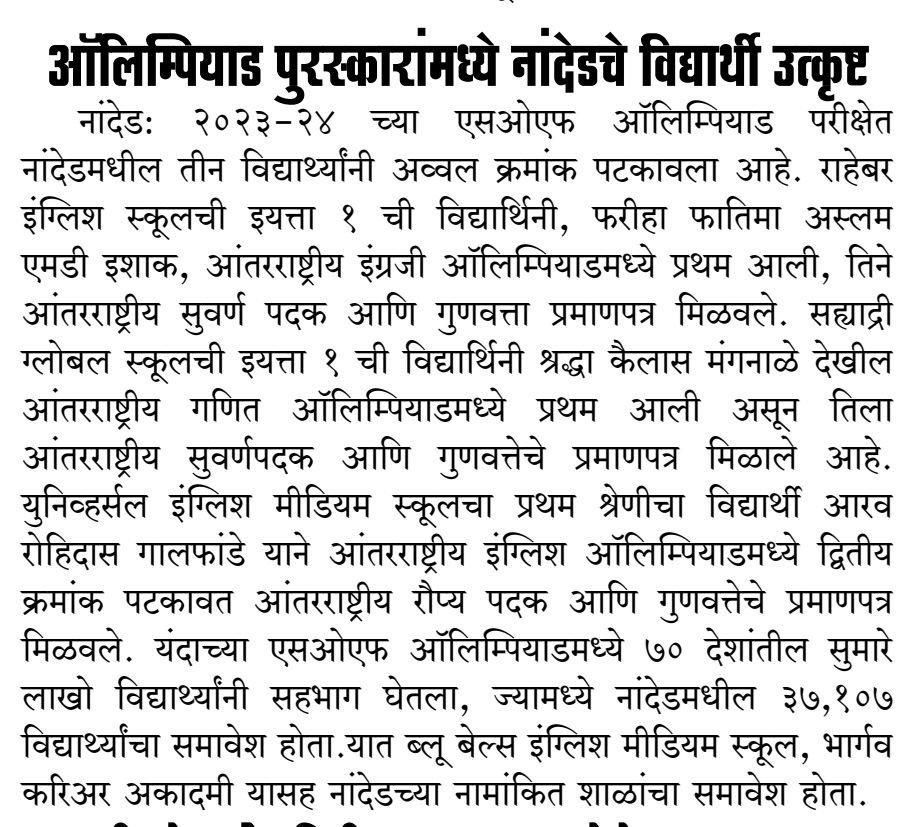 ऑलिम्पियाड पुरस्कारांमध्ये नांदेडचे विद्यार्थी उत्कृष्ट

नांदेड: २०२३-२४ च्या एसओएफ ऑलिम्पियाड परीक्षेत नांदेडमधील तीन विद्यार्थ्यांनी अव्वल क्रमांक पटकावला आहे. राहेबर इंग्लिश स्कूलची इयत्ता १ ची विद्यार्थिनी, फरीहा फातिमा अस्लम एमडी इशाक, आंतरराष्ट्रीय इंग्रजी ऑलिम्पियाडमध्ये प्रथम आली, तिने आंतरराष्ट्रीय सुवर्ण पदक आणि गुणवत्ता प्रमाणपत्र मिळवले. सह्याद्री ग्लोबल स्कूलची इयत्ता १ ची विद्यार्थिनी श्रद्धा कैलास मंगनाळे देखील आंतरराष्ट्रीय गणित ऑलिम्पियाडमध्ये प्रथम आली असून तिला आंतरराष्ट्रीय सुवर्णपदक आणि गुणवत्तेचे प्रमाणपत्र मिळाले आहे. युनिव्हर्सल इंग्लिश मीडियम स्कूलचा प्रथम श्रेणीचा विद्यार्थी आरव रोहिदास गालफांडे याने आंतरराष्ट्रीय इंग्लिश ऑलिम्पियाडमध्ये द्वितीय क्रमांक पटकावत आंतरराष्ट्रीय रौप्य पदक आणि गुणवत्तेचे प्रमाणपत्र मिळवले. यंदाच्या एसओएफ ऑलिम्पियाडमध्ये ७० देशांतील सुमारे लाखो विद्यार्थ्यांनी सहभाग घेतला, ज्यामध्ये नांदेडमधील ३७,१०७ विद्यार्थ्यांचा समावेश होता.यात ब्लू बेल्स इंग्लिश मीडियम स्कूल, भार्गव करिअर अकादमी यासह नांदेडच्या नामांकित शाळांचा समावेश होता.